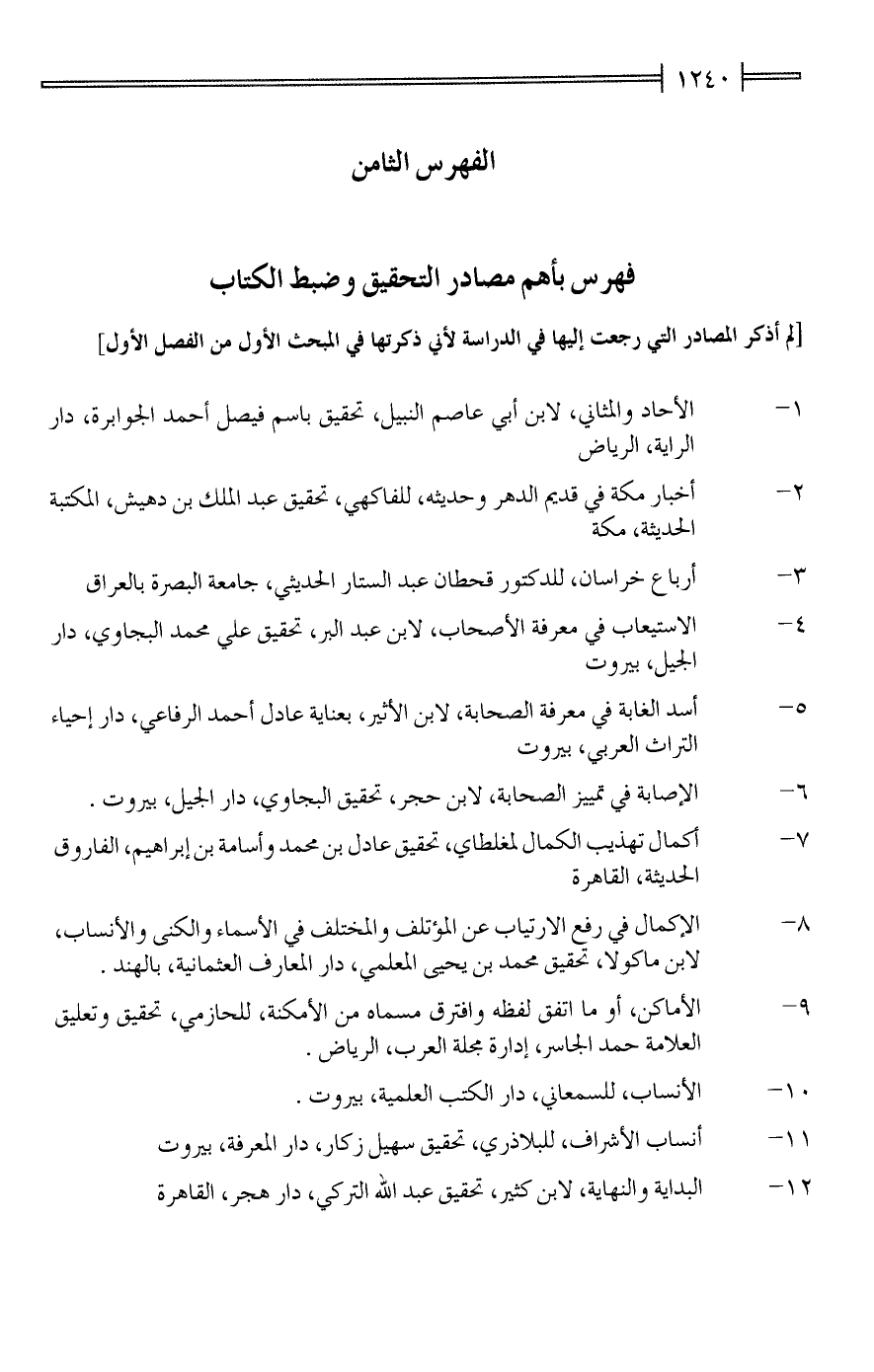 ١٢٤٠

الفهرس الثامن

فهرس بأهم مصادر التحقيق وضبط الكتاب

[لم أذكر المصادر التي رجعت إليها في الدراسة لأني ذكرتها في المبحث الأول من الفصل الأول]

١- الآحاد والمثاني، لابن أبي عاصم النبيل، تحقيق باسم فيصل أحمد الجوابرة، دار الراية، الرياض

٢- أخبار مكة في قديم الدهر وحديثه، للفاكهي، تحقيق عبد الملك بن دهيش، المكتبة الحديثة، مكة

٣- أرباع خراسان، للدكتور قحطان عبد الستار الحديثي، جامعة البصرة بالعراق

٤- الاستيعاب في معرفة الأصحاب، لابن عبد البر، تحقيق علي محمد البجاوي، دار الجيل، بيروت

٥- أسد الغابة في معرفة الصحابة، لابن الأثير، بعناية عادل أحمد الرفاعي، دار إحياء التراث العربي، بيروت

٦- الإصابة في تمييز الصحابة، لابن حجر، تحقيق البجاوي، دار الجيل، بيروت .

٧- أكمال تهذيب الكمال لمغلطاي، تحقيق عادل بن محمد وأسامة بن إبراهيم، الفاروق الحديثة، القاهرة

٨- الإكمال في رفع الارتياب عن المؤتلف والمختلف في الأسماء والكنى والأنساب، لابن ماكولا، تحقيق محمد بن يحيى المعلمي، دار المعارف العثمانية، بالهند .

٩- الأماكن، أو ما اتفق لفظه وافترق مسماه من الأمكنة، للحازمي، تحقيق وتعليق العلامة حمد الجاسر، إدارة مجلة العرب، الرياض .

١٠- الأنساب، للسمعاني، دار الكتب العلمية، بيروت .

١١- أنساب الأشراف، للبلاذري، تحقيق سهيل زكار، دار المعرفة، بيروت

١٢- البداية والنهاية، لابن كثير، تحقيق عبد الله التركي، دار هجر، القاهرة